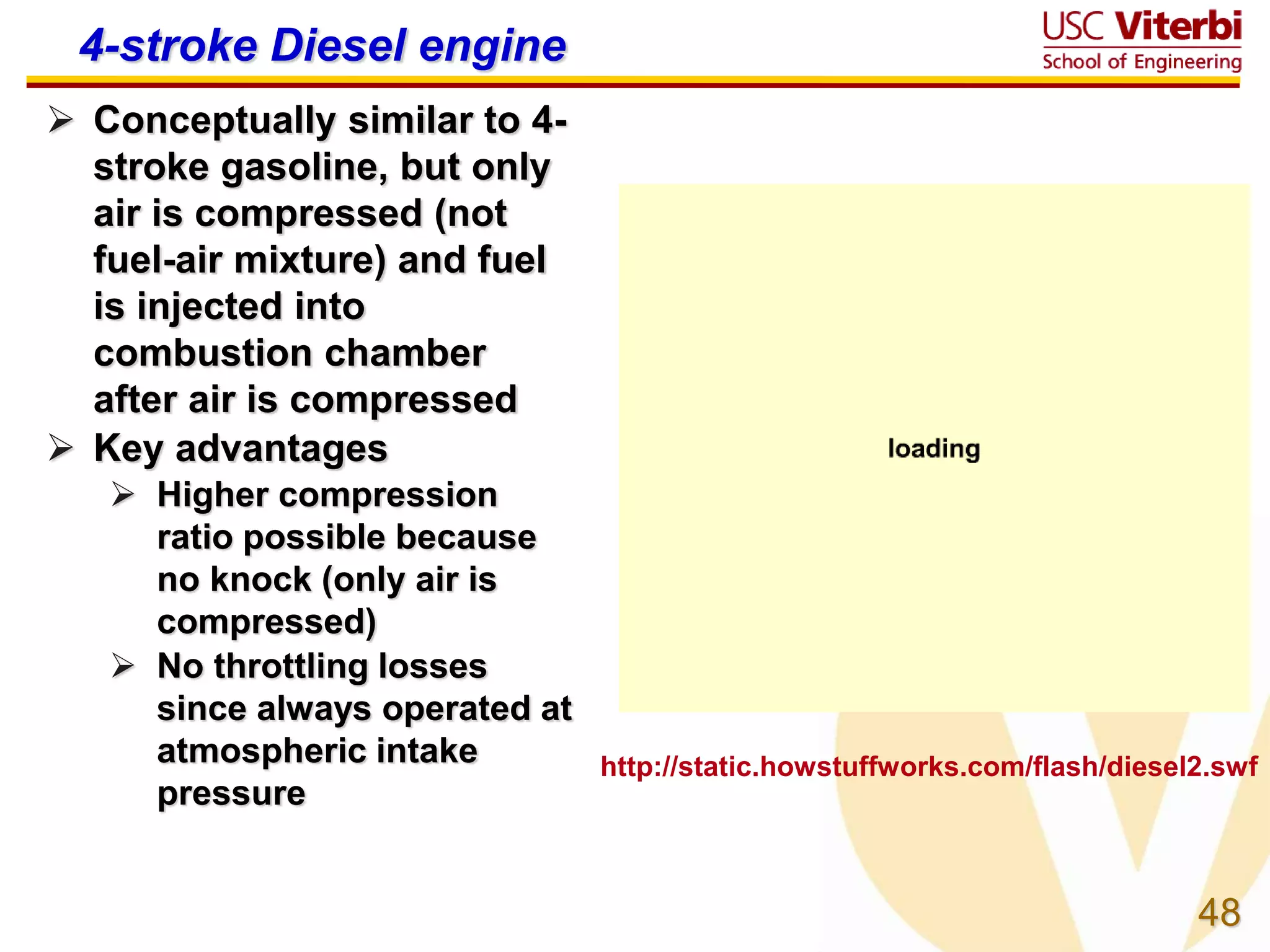 4-stroke Diesel engine

USC Viterbi
School of Engineering

➢ Conceptually similar to 4-stroke gasoline, but only air is compressed (not fuel-air mixture) and fuel is injected into combustion chamber after air is compressed

➢ Key advantages

➢ Higher compression ratio possible because no knock (only air is compressed)

➢ No throttling losses since always operated at atmospheric intake pressure

loading

http://static.howstuffworks.com/flash/diesel2.swf

48